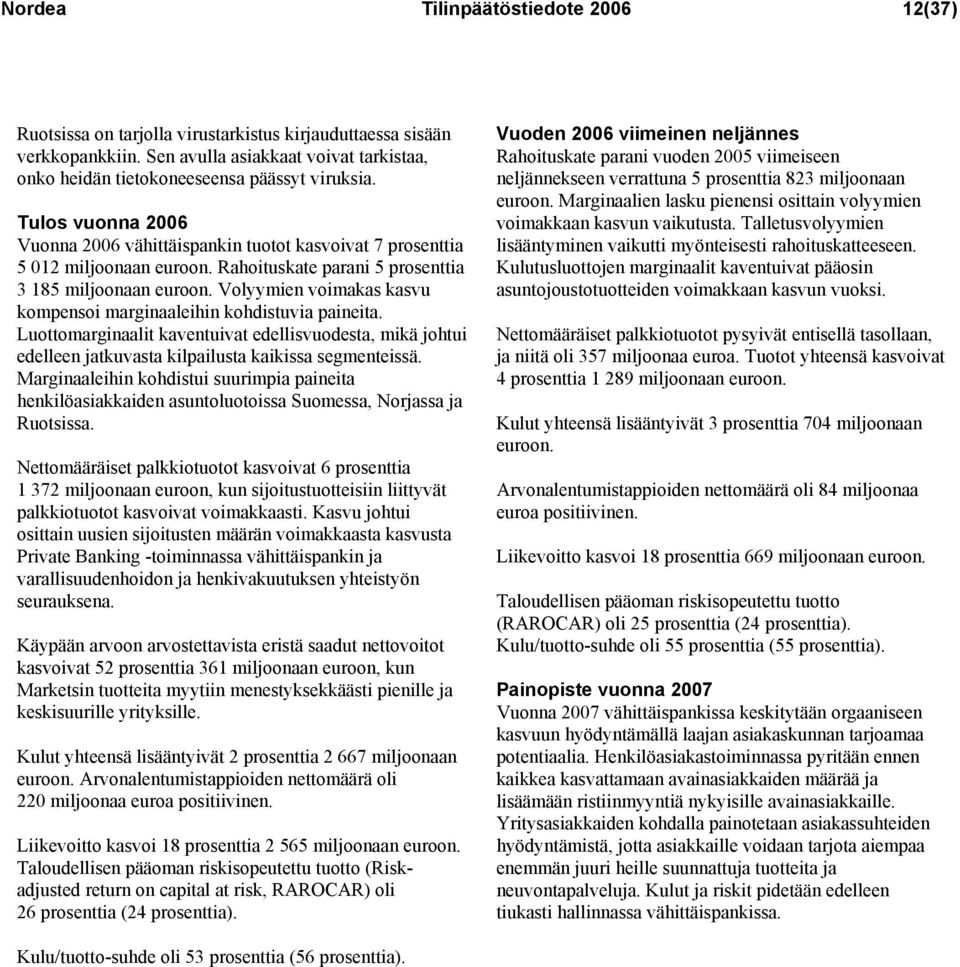 Nordea Tilinpäätöstiedote 2006 12(37)

Ruotsissa on tarjolla virustarkistus kirjauduttaessa sisään verkkopankkiin. Sen avulla asiakkaat voivat tarkistaa, onko heidän tietokoneeseensa päässyt viruksia.

Tulos vuonna 2006
Vuonna 2006 vähittäispankin tuotot kasvoivat 7 prosenttia 5 012 miljoonaan euroon. Rahoituskate parani 5 prosenttia 3 185 miljoonaan euroon. Volyymien voimakas kasvu kompensoi marginaaleihin kohdistuvia paineita. Luottomarginaalit kaventuivat edellisvuodesta, mikä johtui edelleen jatkuvasta kilpailusta kaikissa segmenteissä. Marginaaleihin kohdistui suurimpia paineita henkilöasiakkaiden asuntoluotoissa Suomessa, Norjassa ja Ruotsissa.

Nettomääräiset palkkiotuotot kasvoivat 6 prosenttia 1 372 miljoonaan euroon, kun sijoitustuotteisiin liittyvät palkkiotuotot kasvoivat voimakkaasti. Kasvu johtui osittain uusien sijoitusten määrän voimakkaasta kasvusta Private Banking -toiminnassa vähittäispankin ja varallisuudenhoidon ja henkivakuutuksen yhteistyön seurauksena.

Käypään arvoon arvostettavista eristä saadut nettovoitot kasvoivat 52 prosenttia 361 miljoonaan euroon, kun Marketsin tuotteita myytiin menestyksekkäästi pienille ja keskisuurille yrityksille.

Kulut yhteensä lisääntyivät 2 prosenttia 2 667 miljoonaan euroon. Arvonalentumistappioiden nettomäärä oli 220 miljoonaa euroa positiivinen.

Liikevoitto kasvoi 18 prosenttia 2 565 miljoonaan euroon. Taloudellisen pääoman riskisopeutettu tuotto (Risk-adjusted return on capital at risk, RAROCAR) oli 26 prosenttia (24 prosenttia).

Kulu/tuotto-suhde oli 53 prosenttia (56 prosenttia).

Vuoden 2006 viimeinen neljännes
Rahoituskate parani vuoden 2005 viimeiseen neljännekseen verrattuna 5 prosenttia 823 miljoonaan euroon. Marginaalien lasku pienensi osittain volyymien voimakkaan kasvun vaikutusta. Talletusvolyymien lisääntyminen vaikutti myönteisesti rahoituskatteeseen. Kulutusluottojen marginaalit kaventuivat pääosin asuntojoustotuotteiden voimakkaan kasvun vuoksi.

Nettomääräiset palkkiotuotot pysyivät entisellä tasollaan, ja niitä oli 357 miljoonaa euroa. Tuotot yhteensä kasvoivat 4 prosenttia 1 289 miljoonaan euroon.

Kulut yhteensä lisääntyivät 3 prosenttia 704 miljoonaan euroon.

Arvonalentumistappioiden nettomäärä oli 84 miljoonaa euroa positiivinen.

Liikevoitto kasvoi 18 prosenttia 669 miljoonaan euroon.

Taloudellisen pääoman riskisopeutettu tuotto (RAROCAR) oli 25 prosenttia (24 prosenttia). Kulu/tuotto-suhde oli 55 prosenttia (55 prosenttia).

Painopiste vuonna 2007
Vuonna 2007 vähittäispankissa keskitytään orgaaniseen kasvuun hyödyntämällä laajan asiakaskunnan tarjoamaa potentiaalia. Henkilöasiakastoiminnassa pyritään ennen kaikkea kasvattamaan avainasiakkaiden määrää ja lisäämään ristiinmyyntiä nykyisille avainasiakkaille. Yritysasiakkaiden kohdalla painotetaan asiakassuhteiden hyödyntämistä, jotta asiakkaille voidaan tarjota aiempaa enemmän juuri heille suunnattuja tuotteita ja neuvontapalveluja. Kulut ja riskit pidetään edelleen tiukasti hallinnassa vähittäispankissa.